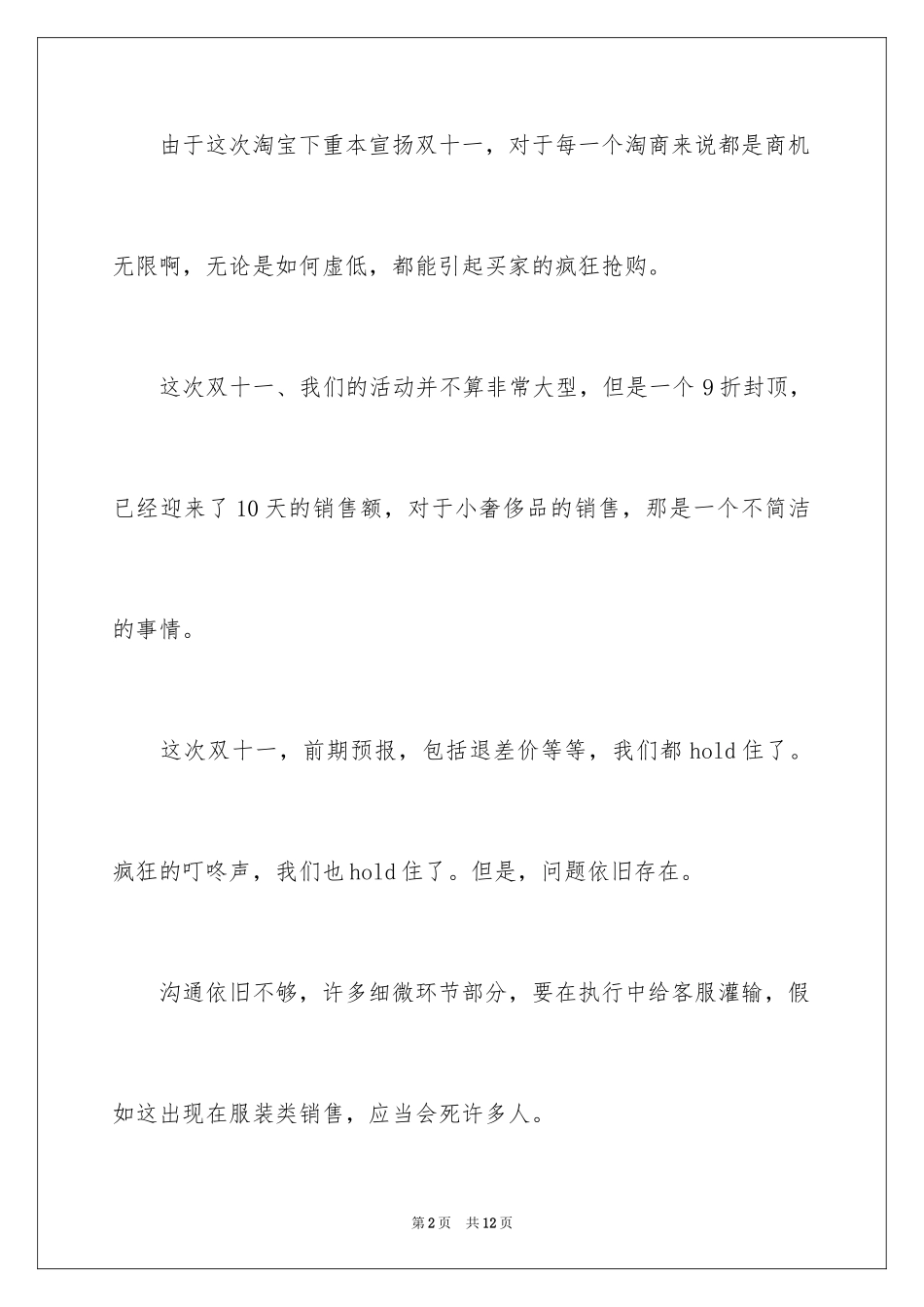 由于这次淘宝下重本宣扬双十一，对于每一个淘商来说都是商机无限啊，无论是如何虚低，都能引起买家的疯狂抢购。

这次双十一、我们的活动并不算非常大型，但是一个9折封顶，已经迎来了10天的销售额，对于小奢侈品的销售，那是一个不简洁的事情。

这次双十一，前期预报，包括退差价等等，我们都hold住了。疯狂的叮咚声，我们也hold住了。但是，问题依旧存在。

沟通依旧不够，许多细微环节部分，要在执行中给客服灌输，假如这出现在服装类销售，应当会死许多人。

第2页 共12页